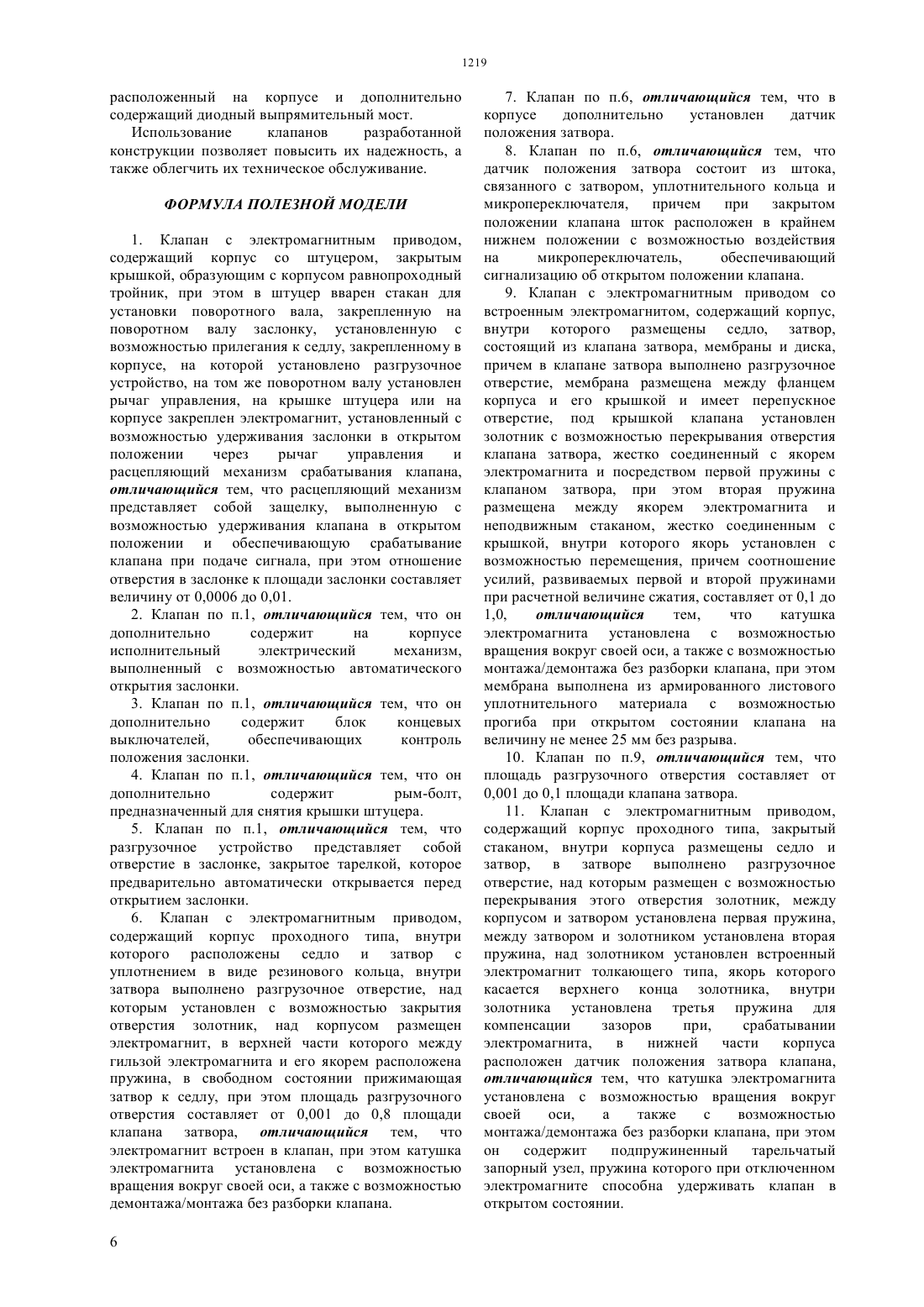 1219

расположенный на корпусе и дополнительно содержащий диодный выпрямительный мост.

Использование клапанов разработанной конструкции позволяет повысить их надежность, а также облегчить их техническое обслуживание.

ФОРМУЛА ПОЛЕЗНОЙ МОДЕЛИ

1. Клапан с электромагнитным приводом, содержащий корпус со штуцером, закрытым крышкой, образующим с корпусом равнопроходный тройник, при этом в штуцер вварен стакан для установки поворотного вала, закрепленную на поворотном валу заслонку, установленную с возможностью прилегания к седлу, закрепленному в корпусе, на которой установлено разгрузочное устройство, на том же поворотном валу установлен рычаг управления, на крышке штуцера или на корпусе закреплен электромагнит, установленный с возможностью удерживания заслонки в открытом положении через рычаг управления и расцепляющий механизм срабатывания клапана, отличающийся тем, что расцепляющий механизм представляет собой защелку, выполненную с возможностью удерживания клапана в открытом положении и обеспечивающую срабатывание клапана при подаче сигнала, при этом отношение отверстия в заслонке к площади заслонки составляет величину от 0,0006 до 0,01.

2. Клапан по п.1, отличающийся тем, что он дополнительно содержит на корпусе исполнительный электрический механизм, выполненный с возможностью автоматического открытия заслонки.

3. Клапан по п.1, отличающийся тем, что он дополнительно содержит блок концевых выключателей, обеспечивающих контроль положения заслонки.

4. Клапан по п.1, отличающийся тем, что он дополнительно содержит рым-болт, предназначенный для снятия крышки штуцера.

5. Клапан по п.1, отличающийся тем, что разгрузочное устройство представляет собой отверстие в заслонке, закрытое тарелкой, которое предварительно автоматически открывается перед открытием заслонки.

6. Клапан с электромагнитным приводом, содержащий корпус проходного типа, внутри которого расположены седло и затвор с уплотнением в виде резинового кольца, внутри затвора выполнено разгрузочное отверстие, над которым установлен с возможностью закрытия отверстия золотник, над корпусом размещен электромагнит, в верхней части которого между гильзой электромагнита и его якорем расположена пружина, в свободном состоянии прижимающая затвор к седлу, при этом площадь разгрузочного отверстия составляет от 0,001 до 0,8 площади клапана затвора, отличающийся тем, что электромагнит встроен в клапан, при этом катушка электромагнита установлена с возможностью вращения вокруг своей оси, а также с возможностью демонтажа/монтажа без разборки клапана.

7. Клапан по п.6, отличающийся тем, что в корпусе дополнительно установлен датчик положения затвора.

8. Клапан по п.6, отличающийся тем, что датчик положения затвора состоит из штока, связанного с затвором, уплотнительного кольца и микропереключателя, причем при закрытом положении клапана шток расположен в крайнем нижнем положении с возможностью воздействия на микропереключатель, обеспечивающий сигнализацию об открытом положении клапана.

9. Клапан с электромагнитным приводом со встроенным электромагнитом, содержащий корпус, внутри которого размещены седло, затвор, состоящий из клапана затвора, мембраны и диска, причем в клапане затвора выполнено разгрузочное отверстие, мембрана размещена между фланцем корпуса и его крышкой и имеет перепускное отверстие, под крышкой клапана установлен золотник с возможностью перекрывания отверстия клапана затвора, жестко соединенный с якорем электромагнита и посредством первой пружины с клапаном затвора, при этом вторая пружина размещена между якорем электромагнита и неподвижным стаканом, жестко соединенным с крышкой, внутри которого якорь установлен с возможностью перемещения, причем соотношение усилий, развиваемых первой и второй пружинами при расчетной величине сжатия, составляет от 0,1 до 1,0, отличающийся тем, что катушка электромагнита установлена с возможностью вращения вокруг своей оси, а также с возможностью монтажа/демонтажа без разборки клапана, при этом мембрана выполнена из армированного листового уплотнительного материала с возможностью прогиба при открытом состоянии клапана на величину не менее 25 мм без разрыва.

10. Клапан по п.9, отличающийся тем, что площадь разгрузочного отверстия составляет от 0,001 до 0,1 площади клапана затвора.

11. Клапан с электромагнитным приводом, содержащий корпус проходного типа, закрытый стаканом, внутри корпуса размещены седло и затвор, в затворе выполнено разгрузочное отверстие, над которым размещен с возможностью перекрывания этого отверстия золотник, между корпусом и затвором установлена первая пружина, между затвором и золотником установлена вторая пружина, над золотником установлен встроенный электромагнит толкающего типа, якорь которого касается верхнего конца золотника, внутри золотника установлена третья пружина для компенсации зазоров при, срабатывании электромагнита, в нижней части корпуса расположен датчик положения затвора клапана, отличающийся тем, что катушка электромагнита установлена с возможностью вращения вокруг своей оси, а также с возможностью монтажа/демонтажа без разборки клапана, при этом он содержит подпружиненный тарельчатый запорный узел, пружина которого при отключенном электромагните способна удерживать клапан в открытом состоянии.

6